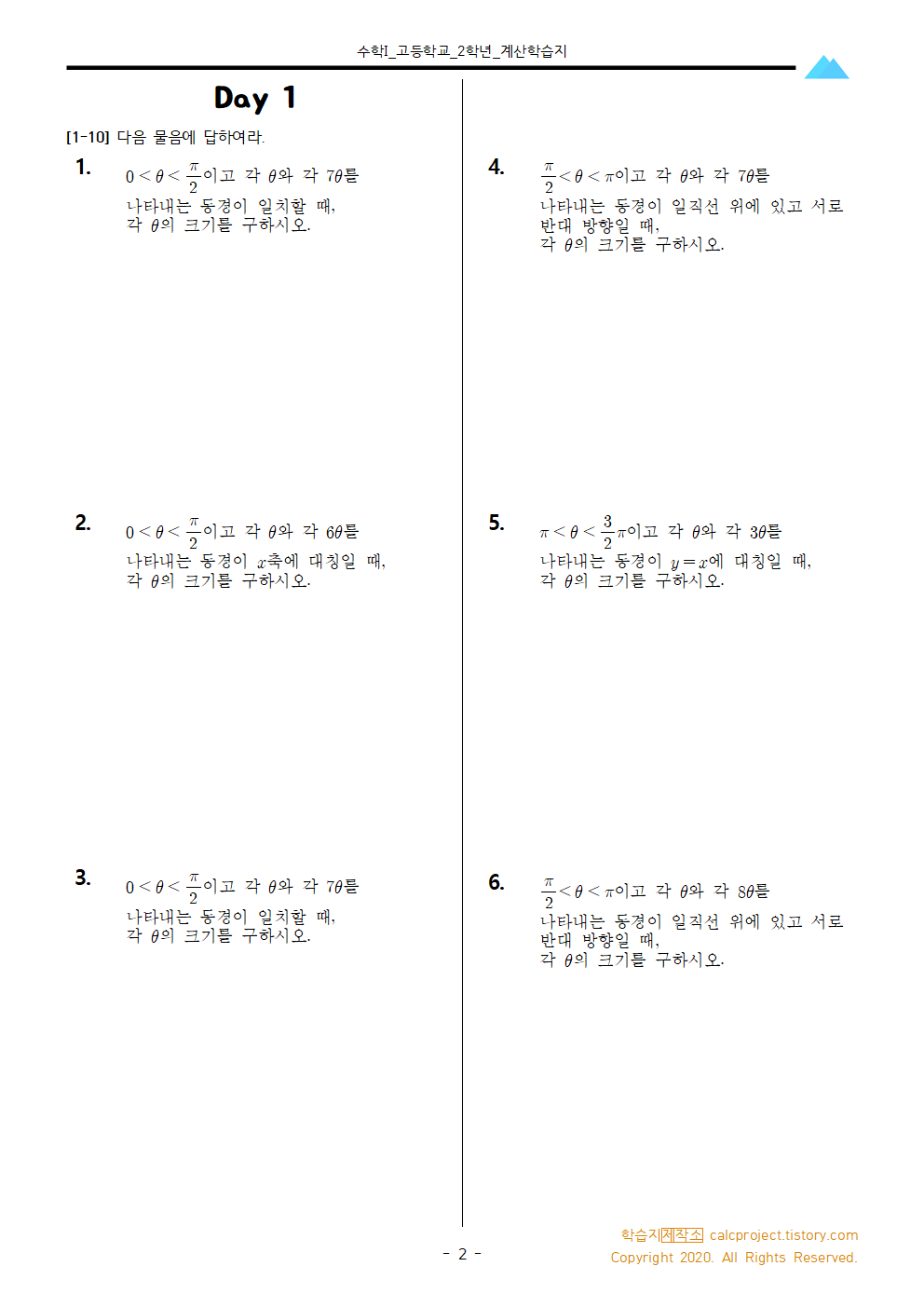 수학I_고등학교_2학년_계산학습지

Day 1

[1-10] 다음 물음에 답하여라.

1. $0<\theta<\frac{\pi}{2}$이고 각 $\theta$와 각 $7\theta$를 나타내는 동경이 일치할 때, 각 $\theta$의 크기를 구하시오.

2. $0<\theta<\frac{\pi}{2}$이고 각 $\theta$와 각 $6\theta$를 나타내는 동경이 $x$축에 대칭일 때, 각 $\theta$의 크기를 구하시오.

3. $0<\theta<\frac{\pi}{2}$이고 각 $\theta$와 각 $7\theta$를 나타내는 동경이 일치할 때, 각 $\theta$의 크기를 구하시오.

4. $\frac{\pi}{2}<\theta<\pi$이고 각 $\theta$와 각 $7\theta$를 나타내는 동경이 일직선 위에 있고 서로 반대 방향일 때, 각 $\theta$의 크기를 구하시오.

5. $\pi<\theta<\frac{3}{2}\pi$이고 각 $\theta$와 각 $3\theta$를 나타내는 동경이 $y=x$에 대칭일 때, 각 $\theta$의 크기를 구하시오.

6. $\frac{\pi}{2}<\theta<\pi$이고 각 $\theta$와 각 $8\theta$를 나타내는 동경이 일직선 위에 있고 서로 반대 방향일 때, 각 $\theta$의 크기를 구하시오.

- 2 -

학습지제작소 calcproject.tistory.com
Copyright 2020. All Rights Reserved.